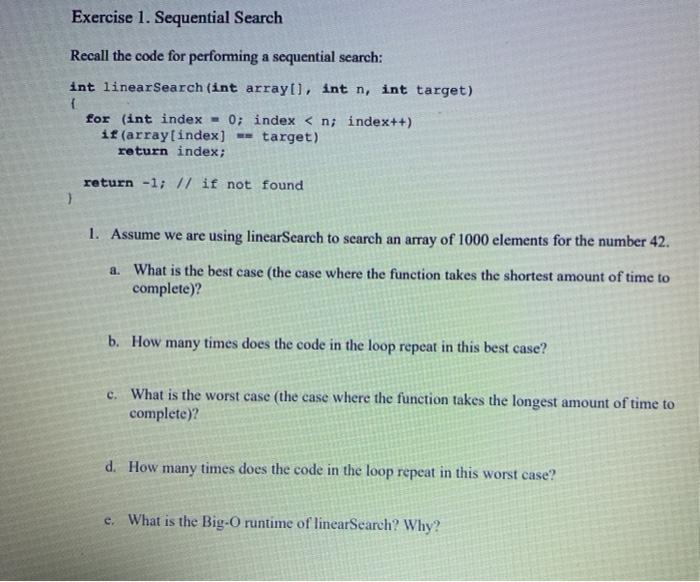 Exercise 1. Sequential Search

Recall the code for performing a sequential search:

int linearSearch(int array[], int n, int target)
{
for (int index = 0; index < n; index++)
if(array[index] == target)
return index;

return -1; // if not found
}

1. Assume we are using linearSearch to search an array of 1000 elements for the number 42.

a. What is the best case (the case where the function takes the shortest amount of time to complete)?

b. How many times does the code in the loop repeat in this best case?

c. What is the worst case (the case where the function takes the longest amount of time to complete)?

d. How many times does the code in the loop repeat in this worst case?

e. What is the Big-O runtime of linearSearch? Why?